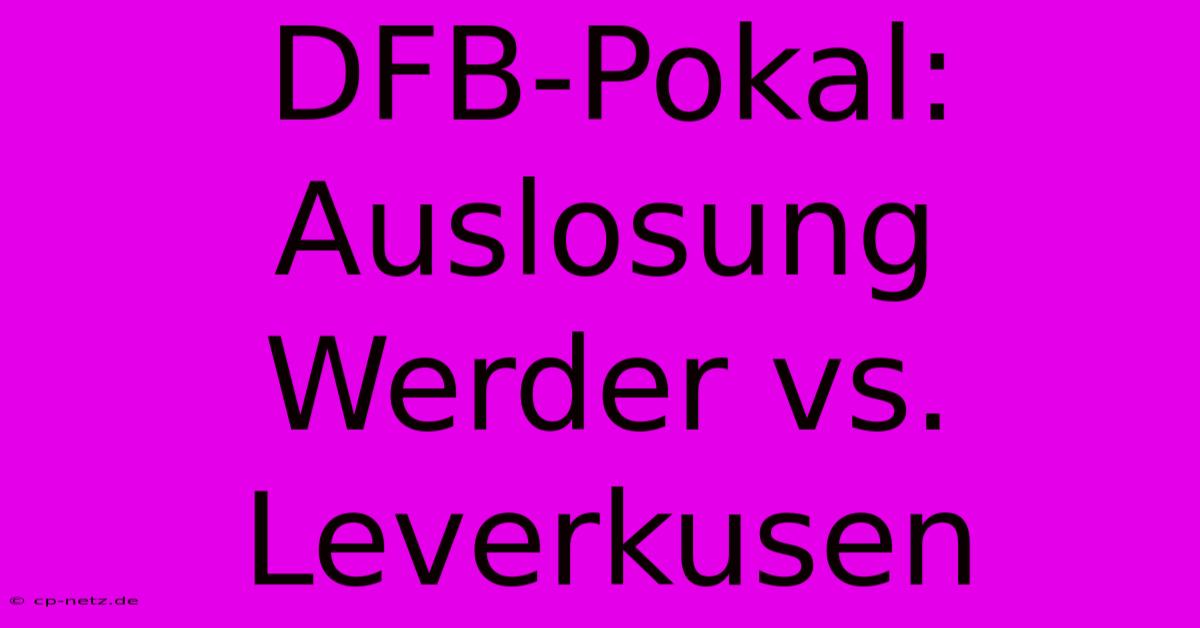 DFB-Pokal: Auslosung Werder vs. Leverkusen

© cp-netz.de